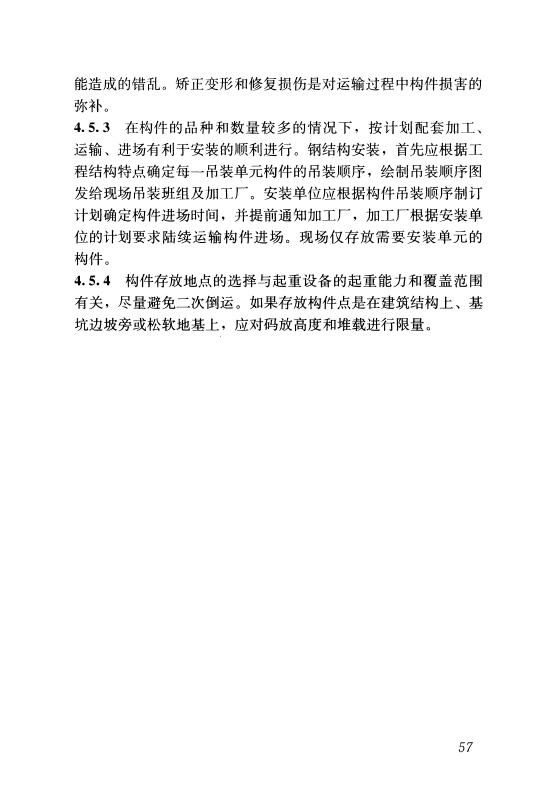 能造成的错乱。矫正变形和修复损伤是对运输过程中构件损害的弥补。

4.5.3 在构件的品种和数量较多的情况下，按计划配套加工、运输、进场有利于安装的顺利进行。钢结构安装，首先应根据工程结构特点确定每一吊装单元构件的吊装顺序，绘制吊装顺序图发给现场吊装班组及加工厂。安装单位应根据构件吊装顺序制订计划确定构件进场时间，并提前通知加工厂，加工厂根据安装单位的计划要求陆续运输构件进场。现场仅存放需要安装单元的构件。

4.5.4 构件存放地点的选择与起重设备的起重能力和覆盖范围有关，尽量避免二次倒运。如果存放构件点是在建筑结构上、基坑边坡旁或松软地基上，应对码放高度和堆载进行限量。

57